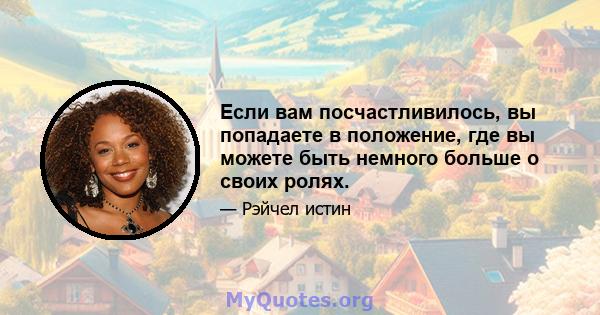 Если вам посчастливилось, вы попадаете в положение, где вы можете быть немного больше о своих ролях.

— Рэйчел истин

MyQuotes.org